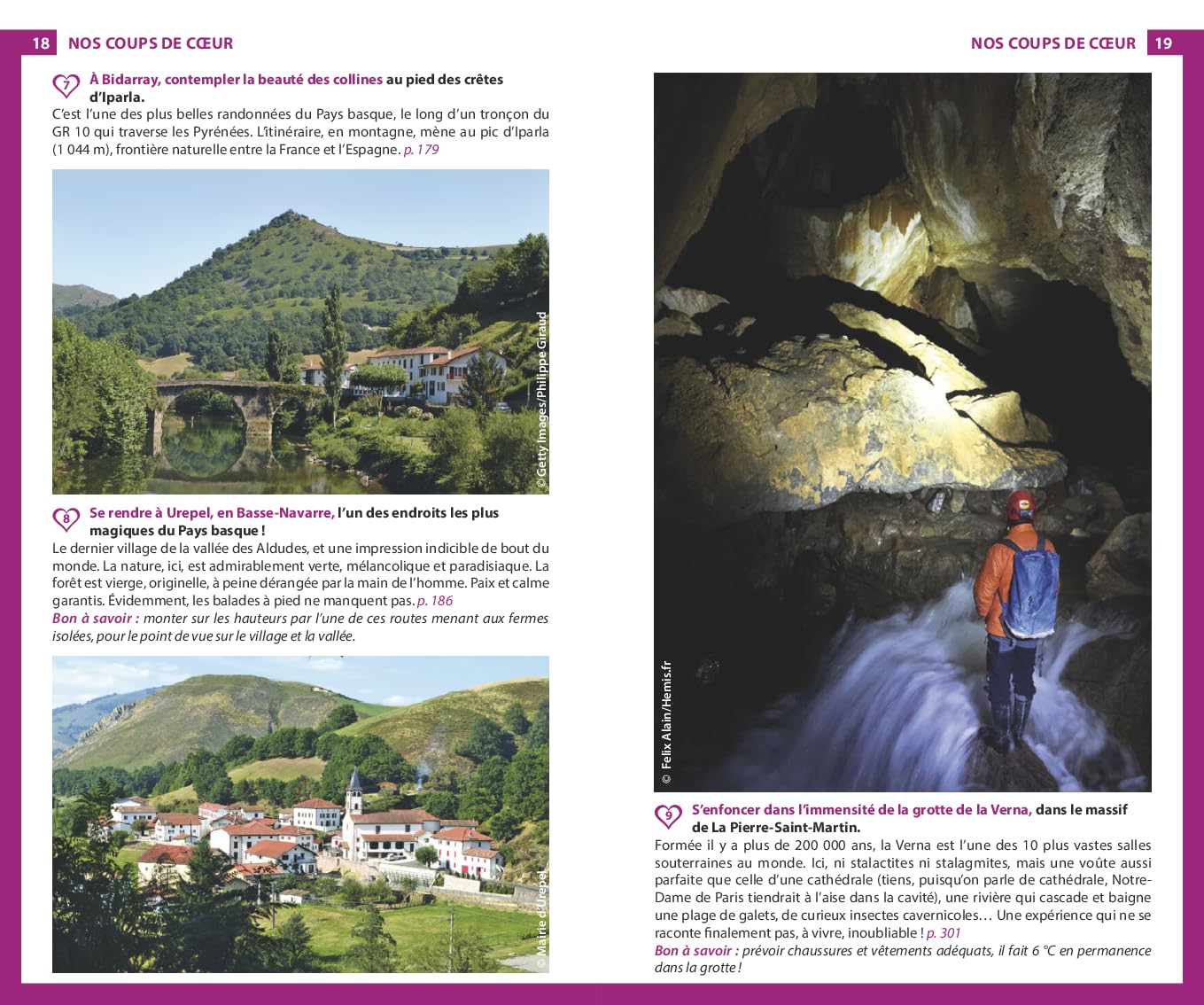 18 NOS COUPS DE CŒUR

7 À Bidarray, contempler la beauté des collines au pied des crêtes d'Iparla.
C'est l'une des plus belles randonnées du Pays basque, le long d'un tronçon du GR 10 qui traverse les Pyrénées. L'itinéraire, en montagne, mène au pic d'Iparla (1 044 m), frontière naturelle entre la France et l'Espagne. p. 179

© Getty Images/Philippe Giraud

8 Se rendre à Urepel, en Basse-Navarre, l'un des endroits les plus magiques du Pays basque !
Le dernier village de la vallée des Aldudes, et une impression indicible de bout du monde. La nature, ici, est admirablement verte, mélancolique et paradisiaque. La forêt est vierge, originelle, à peine dérangée par la main de l'homme. Paix et calme garantis. Évidemment, les balades à pied ne manquent pas. p. 186
Bon à savoir : monter sur les hauteurs par l'une de ces routes menant aux fermes isolées, pour le point de vue sur le village et la vallée.

© Mairie d'Urepel

NOS COUPS DE CŒUR 19

© Felix Alain/Hemis.fr

9 S'enfoncer dans l'immensité de la grotte de la Verna, dans le massif de La Pierre-Saint-Martin.
Formée il y a plus de 200 000 ans, la Verna est l'une des 10 plus vastes salles souterraines au monde. Ici, ni stalactites ni stalagmites, mais une voûte aussi parfaite que celle d'une cathédrale (tiens, puisqu'on parle de cathédrale, Notre-Dame de Paris tiendrait à l'aise dans la cavité), une rivière qui cascade et baigne une plage de galets, de curieux insectes cavernicoles… Une expérience qui ne se raconte finalement pas, à vivre, inoubliable ! p. 301
Bon à savoir : prévoir chaussures et vêtements adéquats, il fait 6 °C en permanence dans la grotte !